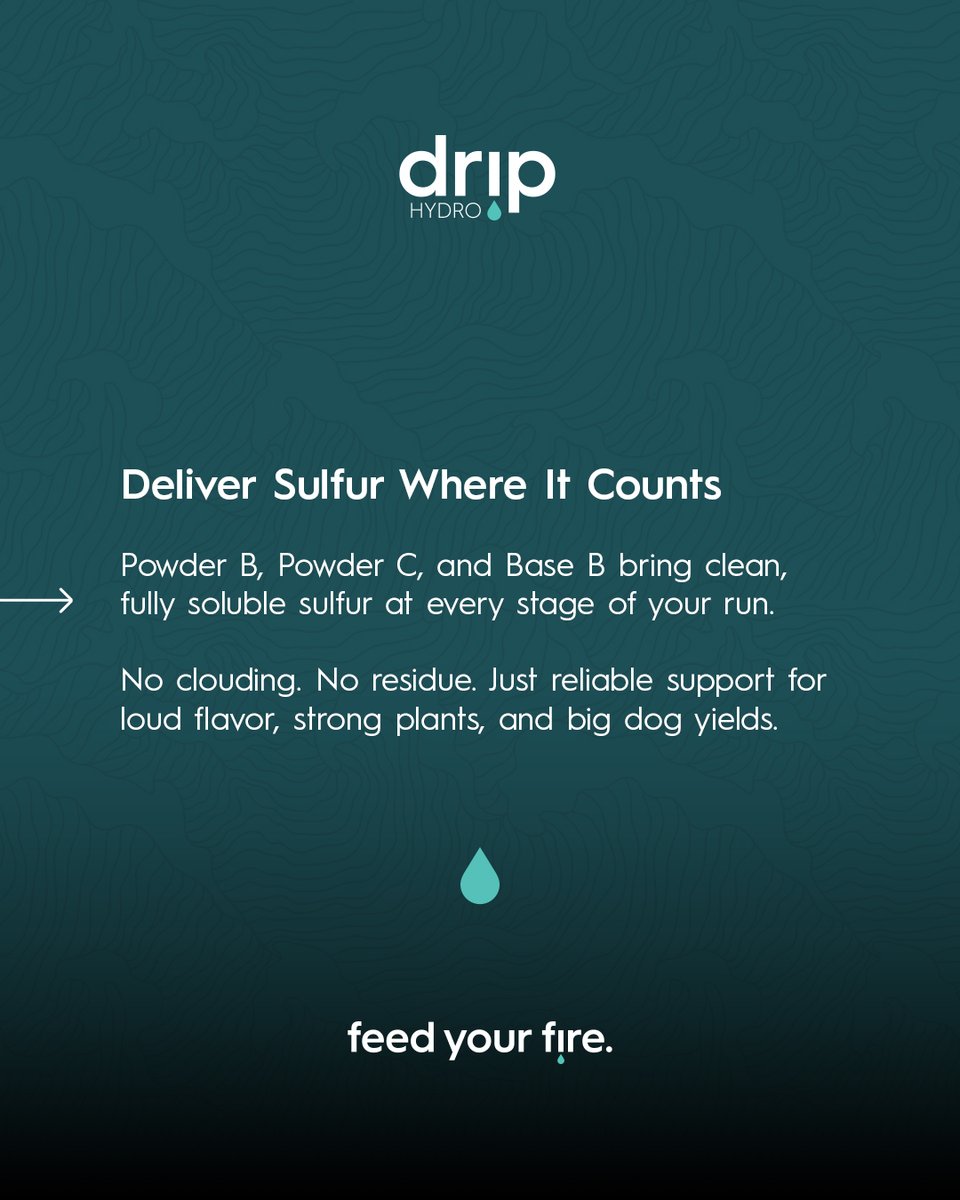 drip
HYDRO

Deliver Sulfur Where It Counts

Powder B, Powder C, and Base B bring clean, fully soluble sulfur at every stage of your run.

No clouding. No residue. Just reliable support for loud flavor, strong plants, and big dog yields.

feed your fire.